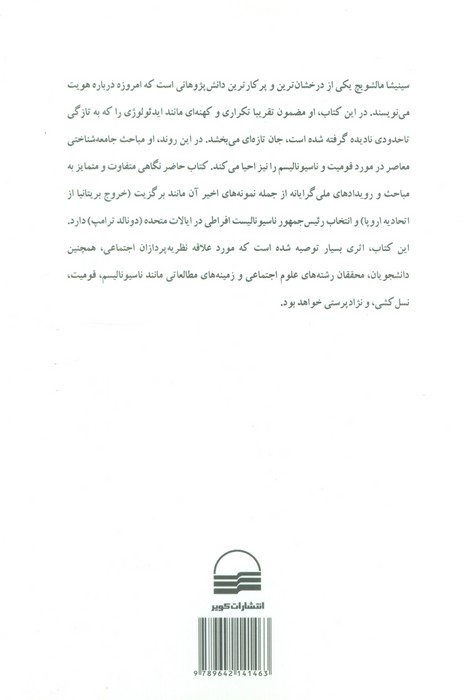 سینیشا مالشویچ یکی از درخشان‌ترین و پرکارترین دانش‌پژوهانی است که امروزه درباره هویت می‌نویسند. در این کتاب، او مضمون تقریبا تکراری و کهنه‌ای مانند ایدئولوژی را که به تازگی تاحدودی نادیده گرفته شده است، جان تازه‌ای می‌بخشد. در این روند، او مباحث جامعه‌شناختی معاصر در مورد قومیت و ناسیونالیسم را نیز احیا می‌کند. کتاب حاضر نگاهی متفاوت و متمایز به مباحث و رویدادهای ملی‌گرایانه از جمله نمونه‌های اخیر آن مانند برگزیت (خروج بریتانیا از اتحادیه اروپا) و انتخاب رئیس‌جمهور ناسیونالیست افراطی در ایالات متحده (دونالد ترامپ) دارد.
این کتاب، اثری بسیار توصیه شده است که مورد علاقه نظریه‌پردازان اجتماعی، همچنین دانشجویان، محققان رشته‌های علوم اجتماعی و زمینه‌های مطالعاتی مانند ناسیونالیسم، قومیت، نسل‌کشی، و نژادپرستی خواهد بود.

انتشارات کویر

9 789642 141463